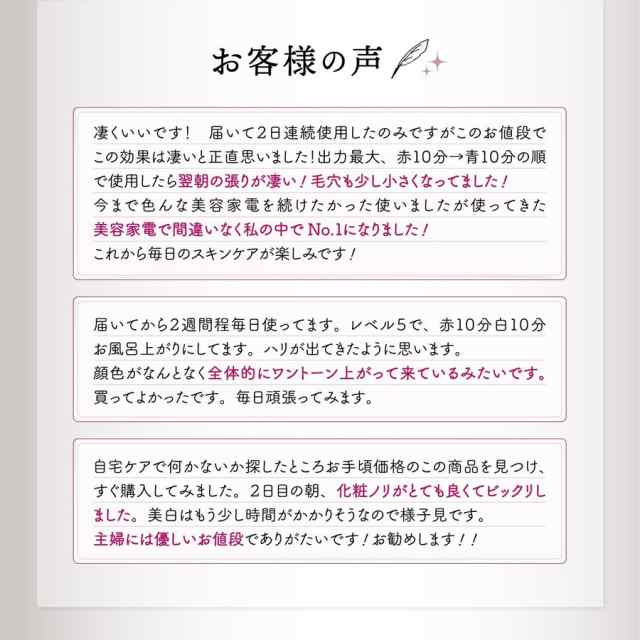 お客様の声

凄くいいです！　届いて2日連続使用したのみですがこのお値段でこの効果は凄いと正直思いました！出力最大、赤10分→青10分の順で使用したら翌朝の張りが凄い！毛穴も少し小さくなってました！今まで色んな美容家電を続けたかった使いましたが使ってきた美容家電で間違いなく私の中でNo.1になりました！これから毎日のスキンケアが楽しみです！

届いてから2週間程毎日使ってます。レベル5で、赤10分白10分お風呂上がりにしてます。ハリが出てきたように思います。顔色がなんとなく全体的にワントーン上がって来ているみたいです。買ってよかったです。毎日頑張ってみます。

自宅ケアで何かないか探したところお手頃価格のこの商品を見つけ、すぐ購入してみました。2日目の朝、化粧ノリがとても良くてビックリしました。美白はもう少し時間がかかりそうなので様子見です。主婦には優しいお値段でありがたいです！お勧めします！！